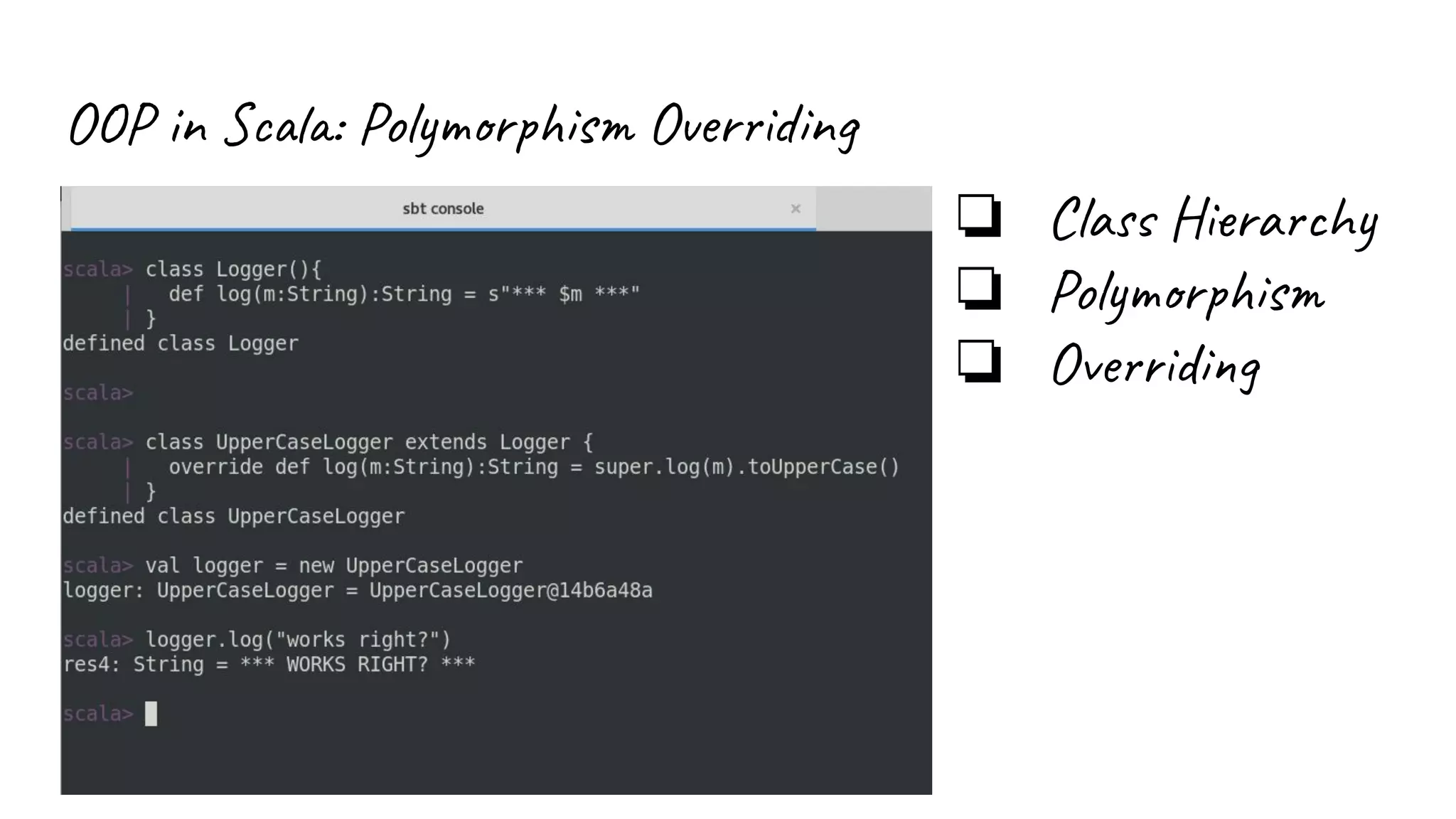 OOP in Scala: Polymorphism Overriding

sbt console ×

scala> class Logger(){
     |   def log(m:String):String = s"*** $m ***"
     | }
defined class Logger

scala>

scala> class UpperCaseLogger extends Logger {
     |   override def log(m:String):String = super.log(m).toUpperCase()
     | }
defined class UpperCaseLogger

scala> val logger = new UpperCaseLogger
logger: UpperCaseLogger = UpperCaseLogger@14b6a48a

scala> logger.log("works right?")
res4: String = *** WORKS RIGHT? ***

scala>

❏ Class Hierarchy
❏ Polymorphism
❏ Overriding